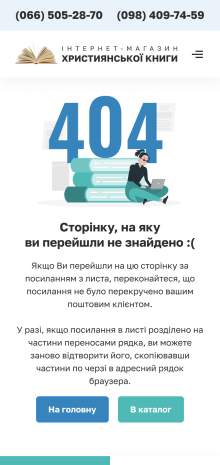 (066) 505-28-70 (098) 409-74-59

ІНТЕРНЕТ-МАГАЗИН
ХРИСТИЯНСЬКОЇ КНИГИ

404

Сторінку, на яку
ви перейшли не знайдено :(

Якщо Ви перейшли на цю сторінку за посиланням з листа, переконайтеся, що посилання не було перекручено вашим поштовим клієнтом.

У разі, якщо посилання в листі розділено на частини переносами рядка, ви можете заново відтворити його, скопіювавши частини по черзі в адресний рядок браузера.

На головну

В каталог